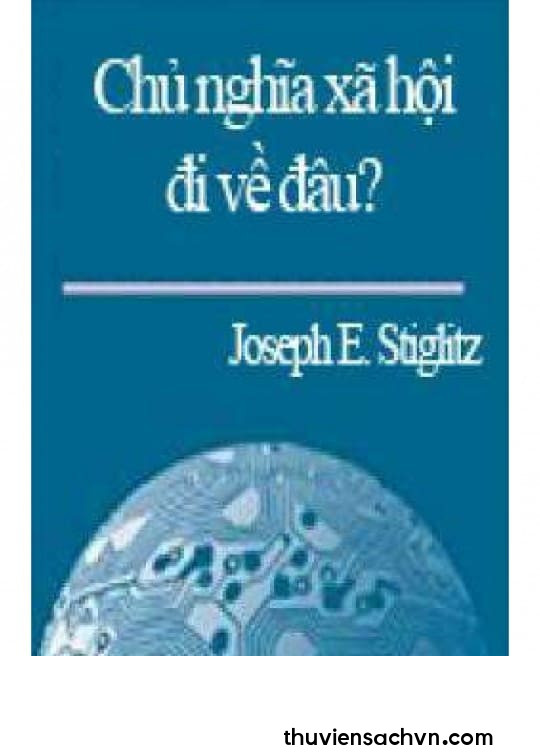 Chủ nghĩa xã hội đi về đâu?

Joseph E. Stiglitz

thuviensachvn.com